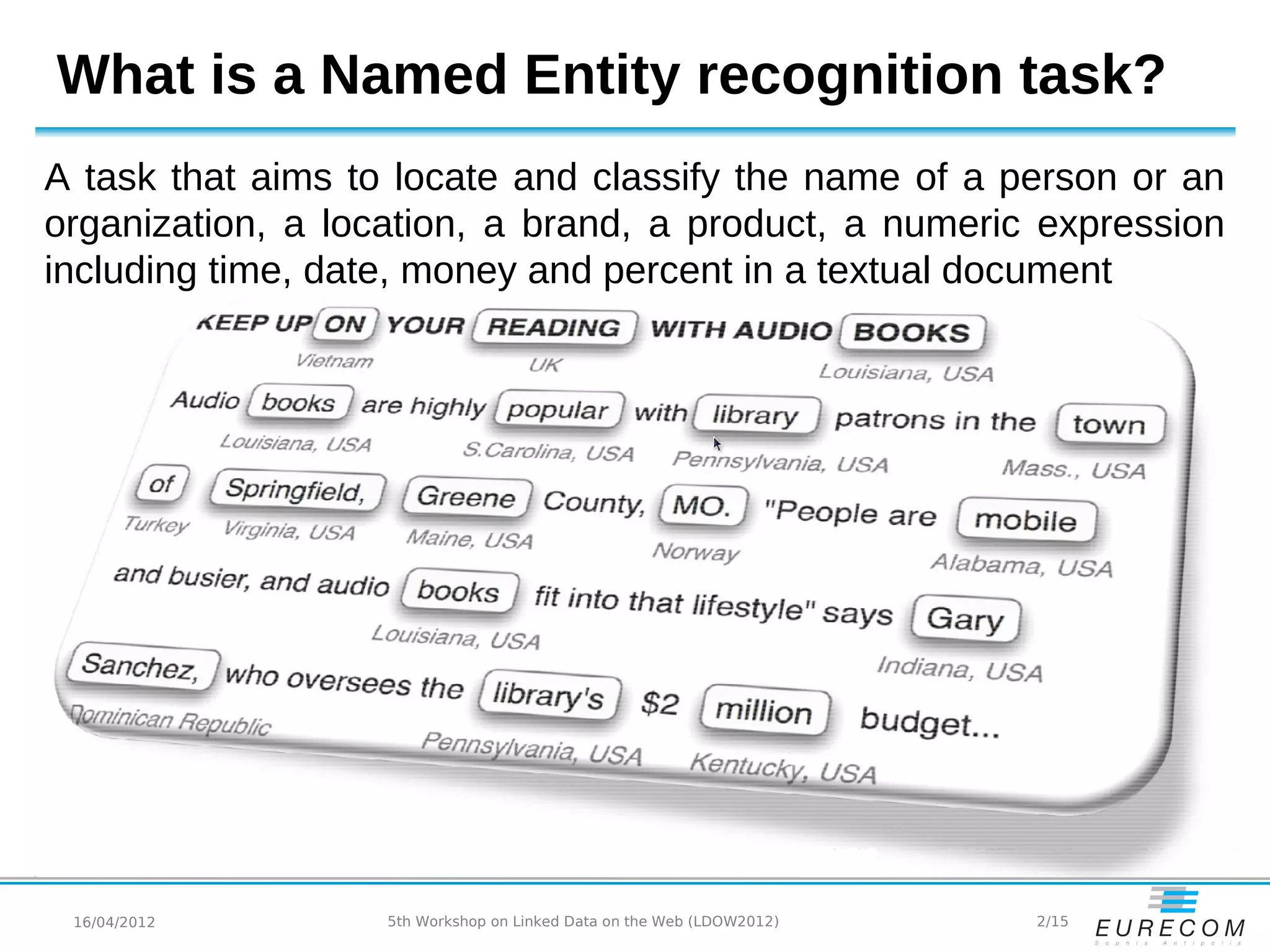 What is a Named Entity recognition task?

A task that aims to locate and classify the name of a person or an organization, a location, a brand, a product, a numeric expression including time, date, money and percent in a textual document

KEEP UP ON YOUR READING WITH AUDIO BOOKS
Vietnam UK Louisiana, USA
Audio books are highly popular with library patrons in the town
Louisiana, USA S.Carolina, USA Pennsylvania, USA Mass., USA
of Springfield, Greene County, MO. "People are mobile
Turkey Virginia, USA Maine, USA Norway Alabama, USA
and busier, and audio books fit into that lifestyle" says Gary
Louisiana, USA Indiana, USA
Sanchez, who oversees the library's $2 million budget...
Dominican Republic Pennsylvania, USA Kentucky, USA

16/04/2012 5th Workshop on Linked Data on the Web (LDOW2012) 2/15

EURECOM
Sophia Antipolis